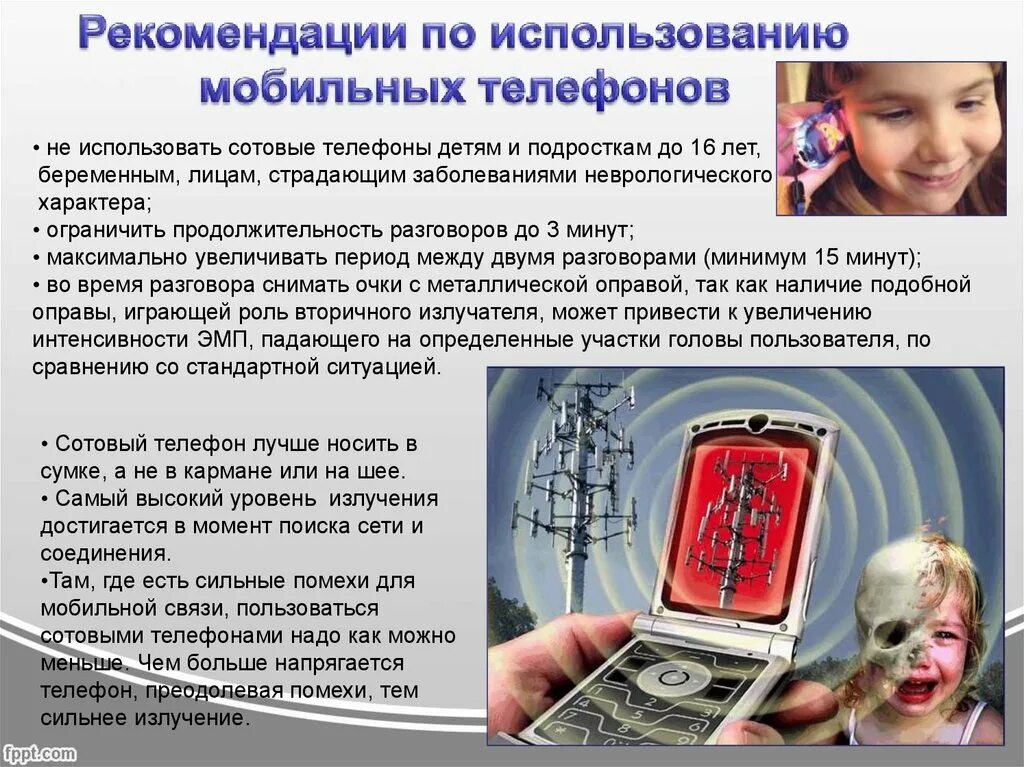 Рекомендации по использованию мобильных телефонов

• не использовать сотовые телефоны детям и подросткам до 16 лет, беременным, лицам, страдающим заболеваниями неврологического характера;
• ограничить продолжительность разговоров до 3 минут;
• максимально увеличивать период между двумя разговорами (минимум 15 минут);
• во время разговора снимать очки с металлической оправой, так как наличие подобной оправы, играющей роль вторичного излучателя, может привести к увеличению интенсивности ЭМП, падающего на определенные участки головы пользователя, по сравнению со стандартной ситуацией.

• Сотовый телефон лучше носить в сумке, а не в кармане или на шее.
• Самый высокий уровень излучения достигается в момент поиска сети и соединения.
•Там, где есть сильные помехи для мобильной связи, пользоваться сотовыми телефонами надо как можно меньше. Чем больше напрягается телефон, преодолевая помехи, тем сильнее излучение.

fppt.com